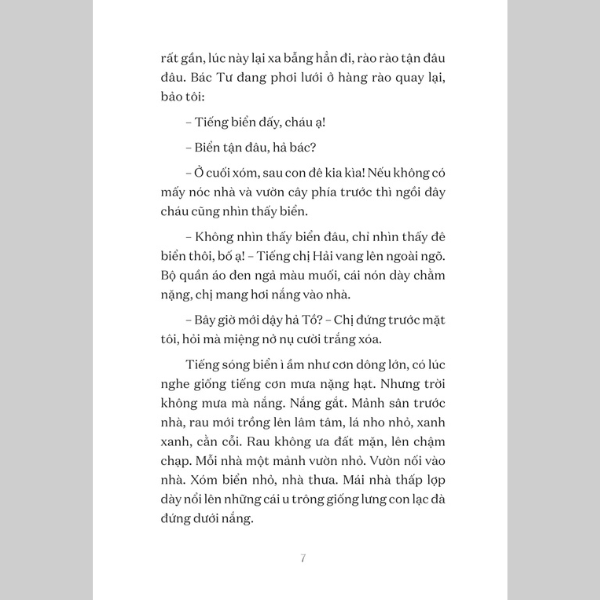 rất gần, lúc này lại xa bẵng hẳn đi, rào rào tận đâu đâu. Bác Tư đang phơi lưới ở hàng rào quay lại, bảo tôi:

– Tiếng biển đấy, cháu ạ!

– Biển tận đâu, hả bác?

– Ở cuối xóm, sau con đê kia kìa! Nếu không có mấy nóc nhà và vườn cây phía trước thì ngồi đây cháu cũng nhìn thấy biển.

– Không nhìn thấy biển đâu, chỉ nhìn thấy đê biển thôi, bố ạ! – Tiếng chị Hải vang lên ngoài ngõ. Bộ quần áo đen ngả màu muối, cái nón dày chằm nặng, chị mang hơi nắng vào nhà.

– Bây giờ mới dậy hả Tố? – Chị đứng trước mặt tôi, hỏi mà miệng nở nụ cười trắng xóa.

Tiếng sóng biển ì ầm như cơn dông lớn, có lúc nghe giống tiếng cơn mưa nặng hạt. Nhưng trời không mưa mà nắng. Nắng gắt. Mảnh sân trước nhà, rau mới trồng lên lâm tâm, lá nho nhỏ, xanh xanh, cằn cỗi. Rau không ưa đất mặn, lên chậm chạp. Mỗi nhà một mảnh vườn nhỏ. Vườn nối vào nhà. Xóm biển nhỏ, nhà thưa. Mái nhà thấp lợp dày nổi lên những cái u trông giống lưng con lạc đà đứng dưới nắng.

7